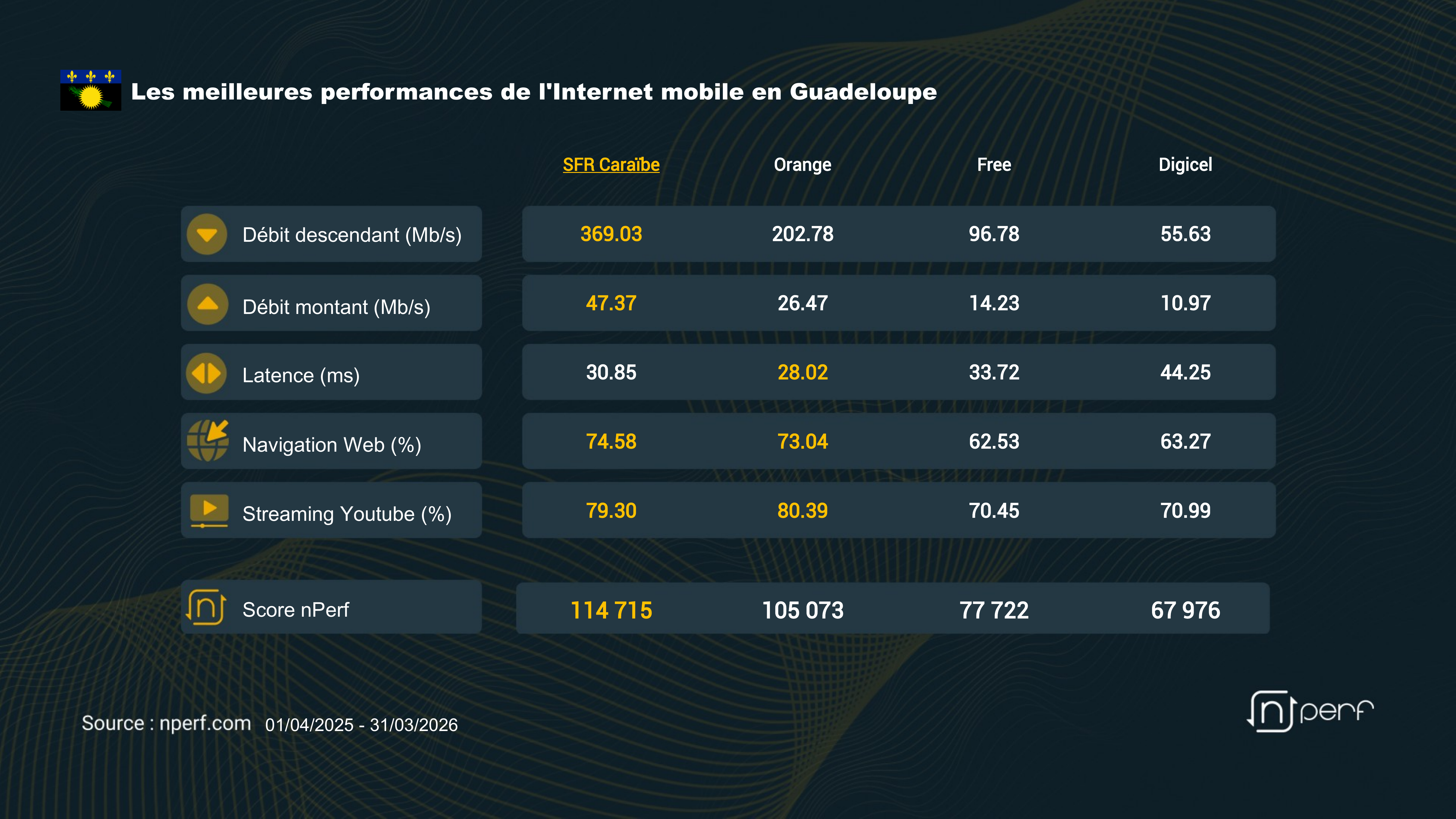 Les meilleures performances de l'Internet mobile en Guadeloupe

| | SFR Caraïbe | Orange | Free | Digicel |
|---|---|---|---|---|
| Débit descendant (Mb/s) | 369.03 | 202.78 | 96.78 | 55.63 |
| Débit montant (Mb/s) | 47.37 | 26.47 | 14.23 | 10.97 |
| Latence (ms) | 30.85 | 28.02 | 33.72 | 44.25 |
| Navigation Web (%) | 74.58 | 73.04 | 62.53 | 63.27 |
| Streaming Youtube (%) | 79.30 | 80.39 | 70.45 | 70.99 |
| Score nPerf | 114 715 | 105 073 | 77 722 | 67 976 |

Source : nperf.com 01/04/2025 - 31/03/2026

nperf